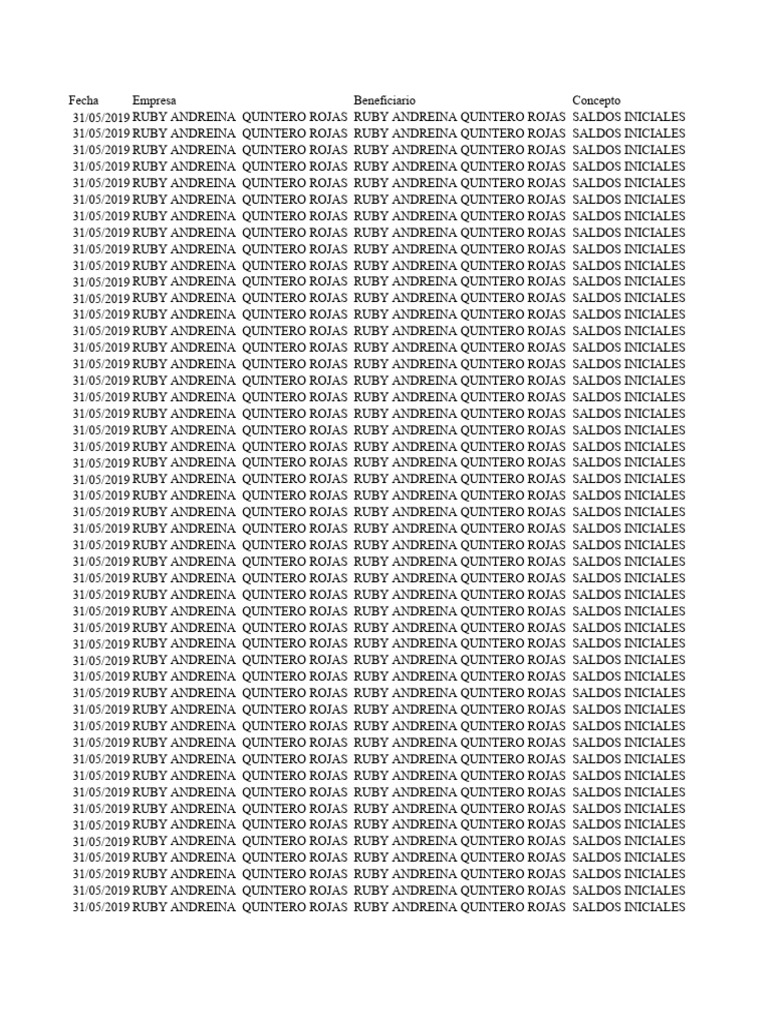 | Fecha | Empresa | Beneficiario | Concepto |
|---|---|---|---|
| 31/05/2019 | RUBY ANDREINA QUINTERO ROJAS | RUBY ANDREINA QUINTERO ROJAS | SALDOS INICIALES |
| 31/05/2019 | RUBY ANDREINA QUINTERO ROJAS | RUBY ANDREINA QUINTERO ROJAS | SALDOS INICIALES |
| 31/05/2019 | RUBY ANDREINA QUINTERO ROJAS | RUBY ANDREINA QUINTERO ROJAS | SALDOS INICIALES |
| 31/05/2019 | RUBY ANDREINA QUINTERO ROJAS | RUBY ANDREINA QUINTERO ROJAS | SALDOS INICIALES |
| 31/05/2019 | RUBY ANDREINA QUINTERO ROJAS | RUBY ANDREINA QUINTERO ROJAS | SALDOS INICIALES |
| 31/05/2019 | RUBY ANDREINA QUINTERO ROJAS | RUBY ANDREINA QUINTERO ROJAS | SALDOS INICIALES |
| 31/05/2019 | RUBY ANDREINA QUINTERO ROJAS | RUBY ANDREINA QUINTERO ROJAS | SALDOS INICIALES |
| 31/05/2019 | RUBY ANDREINA QUINTERO ROJAS | RUBY ANDREINA QUINTERO ROJAS | SALDOS INICIALES |
| 31/05/2019 | RUBY ANDREINA QUINTERO ROJAS | RUBY ANDREINA QUINTERO ROJAS | SALDOS INICIALES |
| 31/05/2019 | RUBY ANDREINA QUINTERO ROJAS | RUBY ANDREINA QUINTERO ROJAS | SALDOS INICIALES |
| 31/05/2019 | RUBY ANDREINA QUINTERO ROJAS | RUBY ANDREINA QUINTERO ROJAS | SALDOS INICIALES |
| 31/05/2019 | RUBY ANDREINA QUINTERO ROJAS | RUBY ANDREINA QUINTERO ROJAS | SALDOS INICIALES |
| 31/05/2019 | RUBY ANDREINA QUINTERO ROJAS | RUBY ANDREINA QUINTERO ROJAS | SALDOS INICIALES |
| 31/05/2019 | RUBY ANDREINA QUINTERO ROJAS | RUBY ANDREINA QUINTERO ROJAS | SALDOS INICIALES |
| 31/05/2019 | RUBY ANDREINA QUINTERO ROJAS | RUBY ANDREINA QUINTERO ROJAS | SALDOS INICIALES |
| 31/05/2019 | RUBY ANDREINA QUINTERO ROJAS | RUBY ANDREINA QUINTERO ROJAS | SALDOS INICIALES |
| 31/05/2019 | RUBY ANDREINA QUINTERO ROJAS | RUBY ANDREINA QUINTERO ROJAS | SALDOS INICIALES |
| 31/05/2019 | RUBY ANDREINA QUINTERO ROJAS | RUBY ANDREINA QUINTERO ROJAS | SALDOS INICIALES |
| 31/05/2019 | RUBY ANDREINA QUINTERO ROJAS | RUBY ANDREINA QUINTERO ROJAS | SALDOS INICIALES |
| 31/05/2019 | RUBY ANDREINA QUINTERO ROJAS | RUBY ANDREINA QUINTERO ROJAS | SALDOS INICIALES |
| 31/05/2019 | RUBY ANDREINA QUINTERO ROJAS | RUBY ANDREINA QUINTERO ROJAS | SALDOS INICIALES |
| 31/05/2019 | RUBY ANDREINA QUINTERO ROJAS | RUBY ANDREINA QUINTERO ROJAS | SALDOS INICIALES |
| 31/05/2019 | RUBY ANDREINA QUINTERO ROJAS | RUBY ANDREINA QUINTERO ROJAS | SALDOS INICIALES |
| 31/05/2019 | RUBY ANDREINA QUINTERO ROJAS | RUBY ANDREINA QUINTERO ROJAS | SALDOS INICIALES |
| 31/05/2019 | RUBY ANDREINA QUINTERO ROJAS | RUBY ANDREINA QUINTERO ROJAS | SALDOS INICIALES |
| 31/05/2019 | RUBY ANDREINA QUINTERO ROJAS | RUBY ANDREINA QUINTERO ROJAS | SALDOS INICIALES |
| 31/05/2019 | RUBY ANDREINA QUINTERO ROJAS | RUBY ANDREINA QUINTERO ROJAS | SALDOS INICIALES |
| 31/05/2019 | RUBY ANDREINA QUINTERO ROJAS | RUBY ANDREINA QUINTERO ROJAS | SALDOS INICIALES |
| 31/05/2019 | RUBY ANDREINA QUINTERO ROJAS | RUBY ANDREINA QUINTERO ROJAS | SALDOS INICIALES |
| 31/05/2019 | RUBY ANDREINA QUINTERO ROJAS | RUBY ANDREINA QUINTERO ROJAS | SALDOS INICIALES |
| 31/05/2019 | RUBY ANDREINA QUINTERO ROJAS | RUBY ANDREINA QUINTERO ROJAS | SALDOS INICIALES |
| 31/05/2019 | RUBY ANDREINA QUINTERO ROJAS | RUBY ANDREINA QUINTERO ROJAS | SALDOS INICIALES |
| 31/05/2019 | RUBY ANDREINA QUINTERO ROJAS | RUBY ANDREINA QUINTERO ROJAS | SALDOS INICIALES |
| 31/05/2019 | RUBY ANDREINA QUINTERO ROJAS | RUBY ANDREINA QUINTERO ROJAS | SALDOS INICIALES |
| 31/05/2019 | RUBY ANDREINA QUINTERO ROJAS | RUBY ANDREINA QUINTERO ROJAS | SALDOS INICIALES |
| 31/05/2019 | RUBY ANDREINA QUINTERO ROJAS | RUBY ANDREINA QUINTERO ROJAS | SALDOS INICIALES |
| 31/05/2019 | RUBY ANDREINA QUINTERO ROJAS | RUBY ANDREINA QUINTERO ROJAS | SALDOS INICIALES |
| 31/05/2019 | RUBY ANDREINA QUINTERO ROJAS | RUBY ANDREINA QUINTERO ROJAS | SALDOS INICIALES |
| 31/05/2019 | RUBY ANDREINA QUINTERO ROJAS | RUBY ANDREINA QUINTERO ROJAS | SALDOS INICIALES |
| 31/05/2019 | RUBY ANDREINA QUINTERO ROJAS | RUBY ANDREINA QUINTERO ROJAS | SALDOS INICIALES |
| 31/05/2019 | RUBY ANDREINA QUINTERO ROJAS | RUBY ANDREINA QUINTERO ROJAS | SALDOS INICIALES |
| 31/05/2019 | RUBY ANDREINA QUINTERO ROJAS | RUBY ANDREINA QUINTERO ROJAS | SALDOS INICIALES |
| 31/05/2019 | RUBY ANDREINA QUINTERO ROJAS | RUBY ANDREINA QUINTERO ROJAS | SALDOS INICIALES |
| 31/05/2019 | RUBY ANDREINA QUINTERO ROJAS | RUBY ANDREINA QUINTERO ROJAS | SALDOS INICIALES |
| 31/05/2019 | RUBY ANDREINA QUINTERO ROJAS | RUBY ANDREINA QUINTERO ROJAS | SALDOS INICIALES |
| 31/05/2019 | RUBY ANDREINA QUINTERO ROJAS | RUBY ANDREINA QUINTERO ROJAS | SALDOS INICIALES |
| 31/05/2019 | RUBY ANDREINA QUINTERO ROJAS | RUBY ANDREINA QUINTERO ROJAS | SALDOS INICIALES |
| 31/05/2019 | RUBY ANDREINA QUINTERO ROJAS | RUBY ANDREINA QUINTERO ROJAS | SALDOS INICIALES |
| 31/05/2019 | RUBY ANDREINA QUINTERO ROJAS | RUBY ANDREINA QUINTERO ROJAS | SALDOS INICIALES |